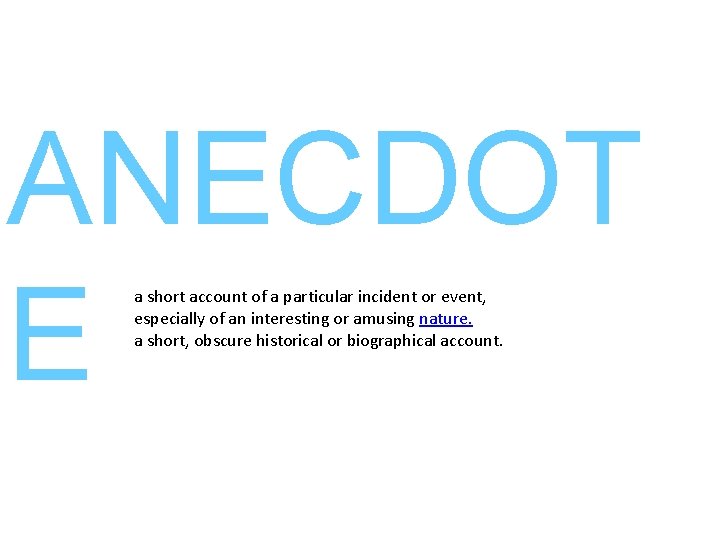 ANECDOTE

a short account of a particular incident or event, especially of an interesting or amusing nature.
a short, obscure historical or biographical account.